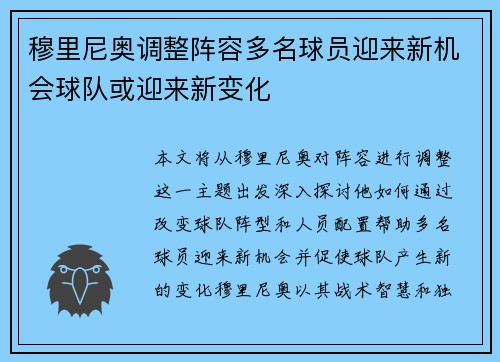 穆里尼奥调整阵容多名球员迎来新机会球队或迎来新变化

本文将从穆里尼奥对阵容进行调整这一主题出发深入探讨他如何通过改变球队阵型和人员配置帮助多名球员迎来新机会并促使球队产生新的变化穆里尼奥以其战术智慧和独